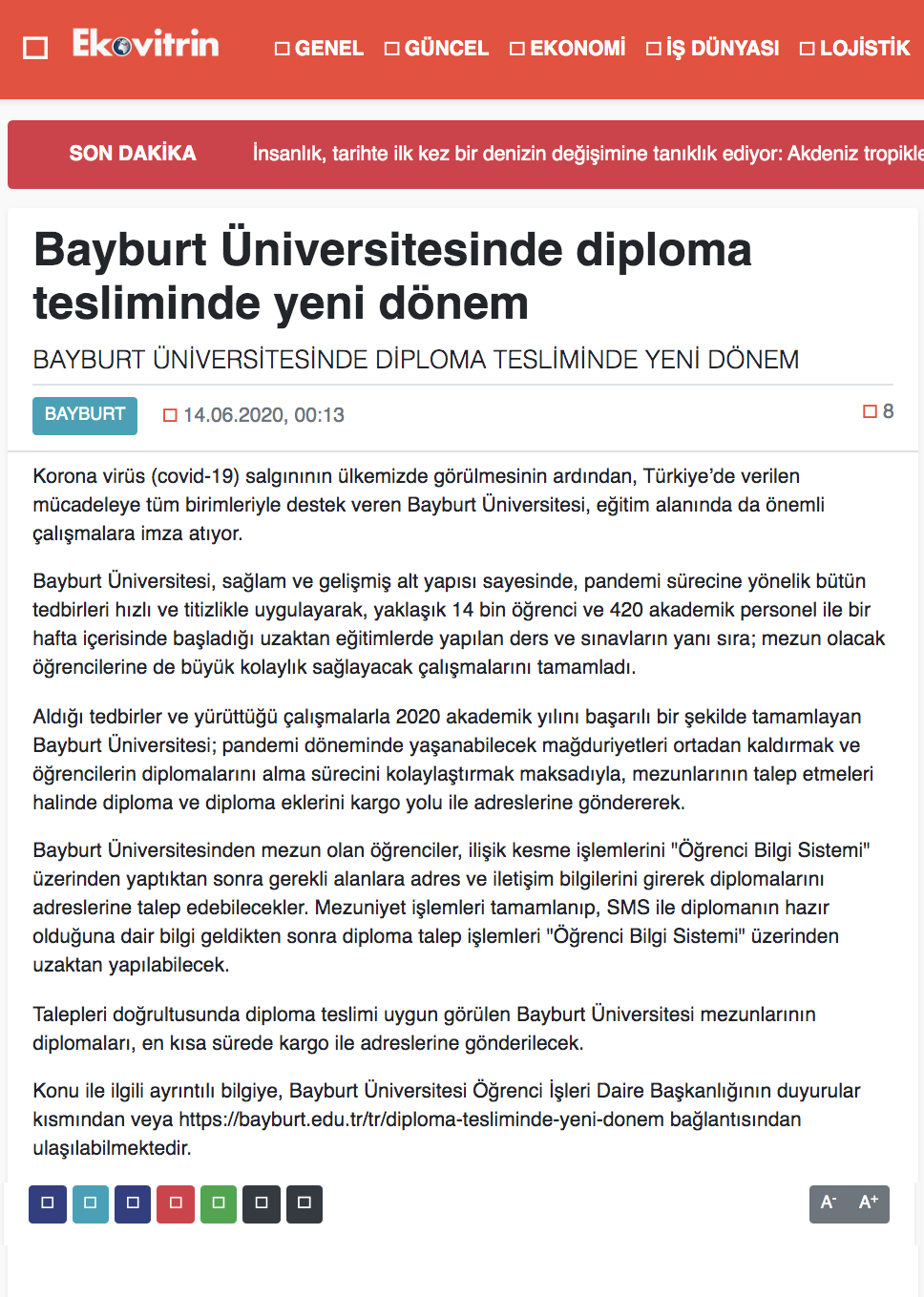 Ekovitrin GENEL GÜNCEL EKONOMİ İŞ DÜNYASI LOJİSTİK

SON DAKİKA İnsanlık, tarihte ilk kez bir denizin değişimine tanıklık ediyor: Akdeniz tropikle

Bayburt Üniversitesinde diploma tesliminde yeni dönem

BAYBURT ÜNİVERSİTESİNDE DİPLOMA TESLİMİNDE YENİ DÖNEM

BAYBURT 14.06.2020, 00:13 8

Korona virüs (covid-19) salgınının ülkemizde görülmesinin ardından, Türkiye'de verilen mücadeleye tüm birimleriyle destek veren Bayburt Üniversitesi, eğitim alanında da önemli çalışmalara imza atıyor.

Bayburt Üniversitesi, sağlam ve gelişmiş alt yapısı sayesinde, pandemi sürecine yönelik bütün tedbirleri hızlı ve titizlikle uygulayarak, yaklaşık 14 bin öğrenci ve 420 akademik personel ile bir hafta içerisinde başladığı uzaktan eğitimlerde yapılan ders ve sınavların yanı sıra; mezun olacak öğrencilerine de büyük kolaylık sağlayacak çalışmalarını tamamladı.

Aldığı tedbirler ve yürüttüğü çalışmalarla 2020 akademik yılını başarılı bir şekilde tamamlayan Bayburt Üniversitesi; pandemi döneminde yaşanabilecek mağduriyetleri ortadan kaldırmak ve öğrencilerin diplomalarını alma sürecini kolaylaştırmak maksadıyla, mezunlarının talep etmeleri halinde diploma ve diploma eklerini kargo yolu ile adreslerine göndererek.

Bayburt Üniversitesinden mezun olan öğrenciler, ilişik kesme işlemlerini "Öğrenci Bilgi Sistemi" üzerinden yaptıktan sonra gerekli alanlara adres ve iletişim bilgilerini girerek diplomalarını adreslerine talep edebilecekler. Mezuniyet işlemleri tamamlanıp, SMS ile diplomanın hazır olduğuna dair bilgi geldikten sonra diploma talep işlemleri "Öğrenci Bilgi Sistemi" üzerinden uzaktan yapılabilecek.

Talepleri doğrultusunda diploma teslimi uygun görülen Bayburt Üniversitesi mezunlarının diplomaları, en kısa sürede kargo ile adreslerine gönderilecek.

Konu ile ilgili ayrıntılı bilgiye, Bayburt Üniversitesi Öğrenci İşleri Daire Başkanlığının duyurular kısmından veya https://bayburt.edu.tr/tr/diploma-tesliminde-yeni-donem bağlantısından ulaşılabilmektedir.

A- A+